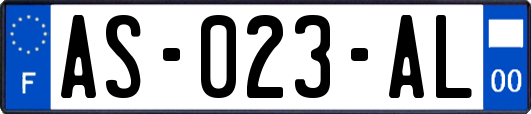 F
AS-023-AL
00